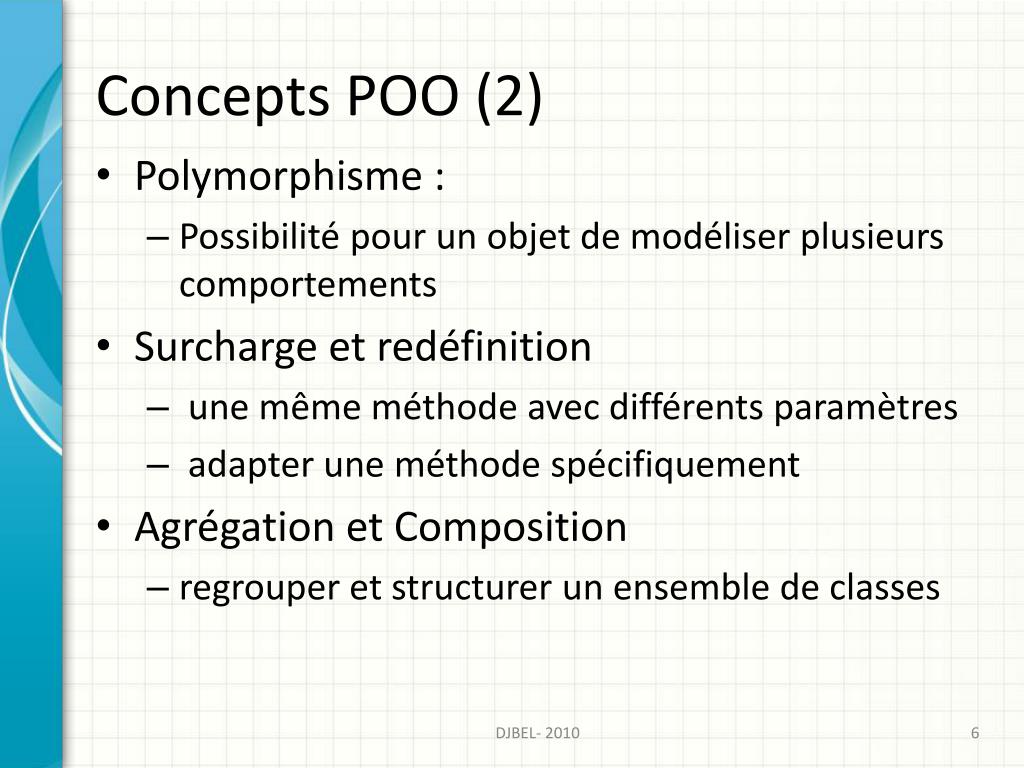 Concepts POO (2)

• Polymorphisme :
– Possibilité pour un objet de modéliser plusieurs comportements
• Surcharge et redéfinition
– une même méthode avec différents paramètres
– adapter une méthode spécifiquement
• Agrégation et Composition
– regrouper et structurer un ensemble de classes

DJBEL- 2010

6